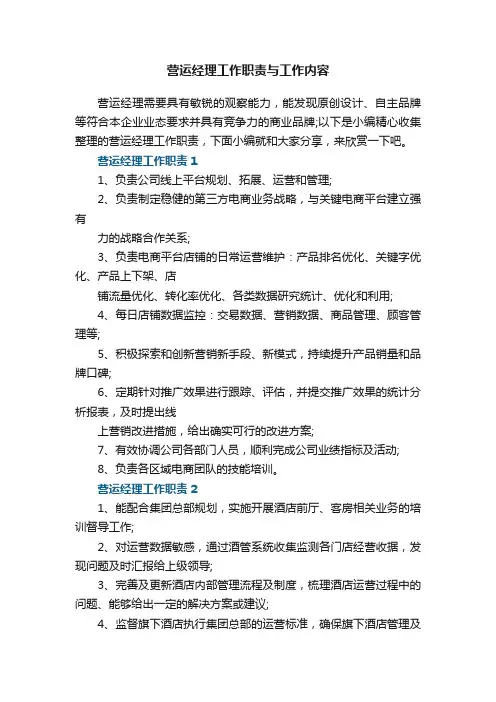 营运经理工作职责与工作内容

营运经理需要具有敏锐的观察能力，能发现原创设计、自主品牌等符合本企业业态要求并具有竞争力的商业品牌;以下是小编精心收集整理的营运经理工作职责，下面小编就和大家分享，来欣赏一下吧。

营运经理工作职责1

1、负责公司线上平台规划、拓展、运营和管理;

2、负责制定稳健的第三方电商业务战略，与关键电商平台建立强有

力的战略合作关系;

3、负责电商平台店铺的日常运营维护：产品排名优化、关键字优化、产品上下架、店

铺流量优化、转化率优化、各类数据研究统计、优化和利用;

4、每日店铺数据监控：交易数据、营销数据、商品管理、顾客管理等;

5、积极探索和创新营销新手段、新模式，持续提升产品销量和品牌口碑;

6、定期针对推广效果进行跟踪、评估，并提交推广效果的统计分析报表，及时提出线

上营销改进措施，给出确实可行的改进方案;

7、有效协调公司各部门人员，顺利完成公司业绩指标及活动;

8、负责各区域电商团队的技能培训。

营运经理工作职责2

1、能配合集团总部规划，实施开展酒店前厅、客房相关业务的培训督导工作;

2、对运营数据敏感，通过酒管系统收集监测各门店经营收据，发现问题及时汇报给上级领导;

3、完善及更新酒店内部管理流程及制度，梳理酒店运营过程中的问题、能够给出一定的解决方案或建议;

4、监督旗下酒店执行集团总部的运营标准，确保旗下酒店管理及